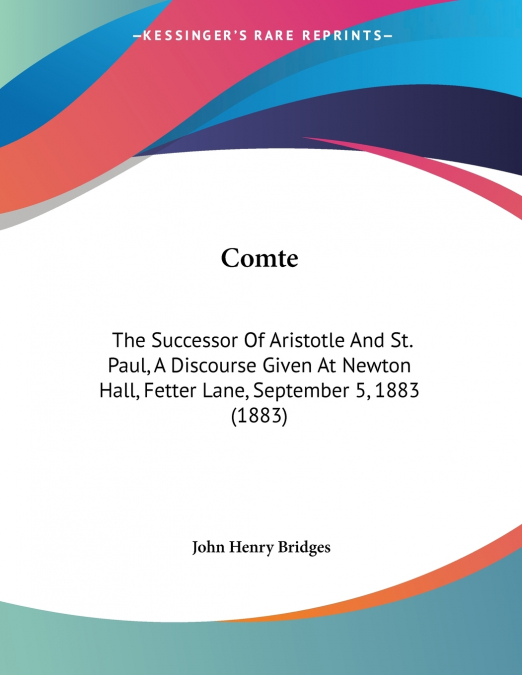 —KESSINGER'S RARE REPRINTS—

Comte

The Successor Of Aristotle And St. Paul, A Discourse Given At Newton Hall, Fetter Lane, September 5, 1883 (1883)

John Henry Bridges